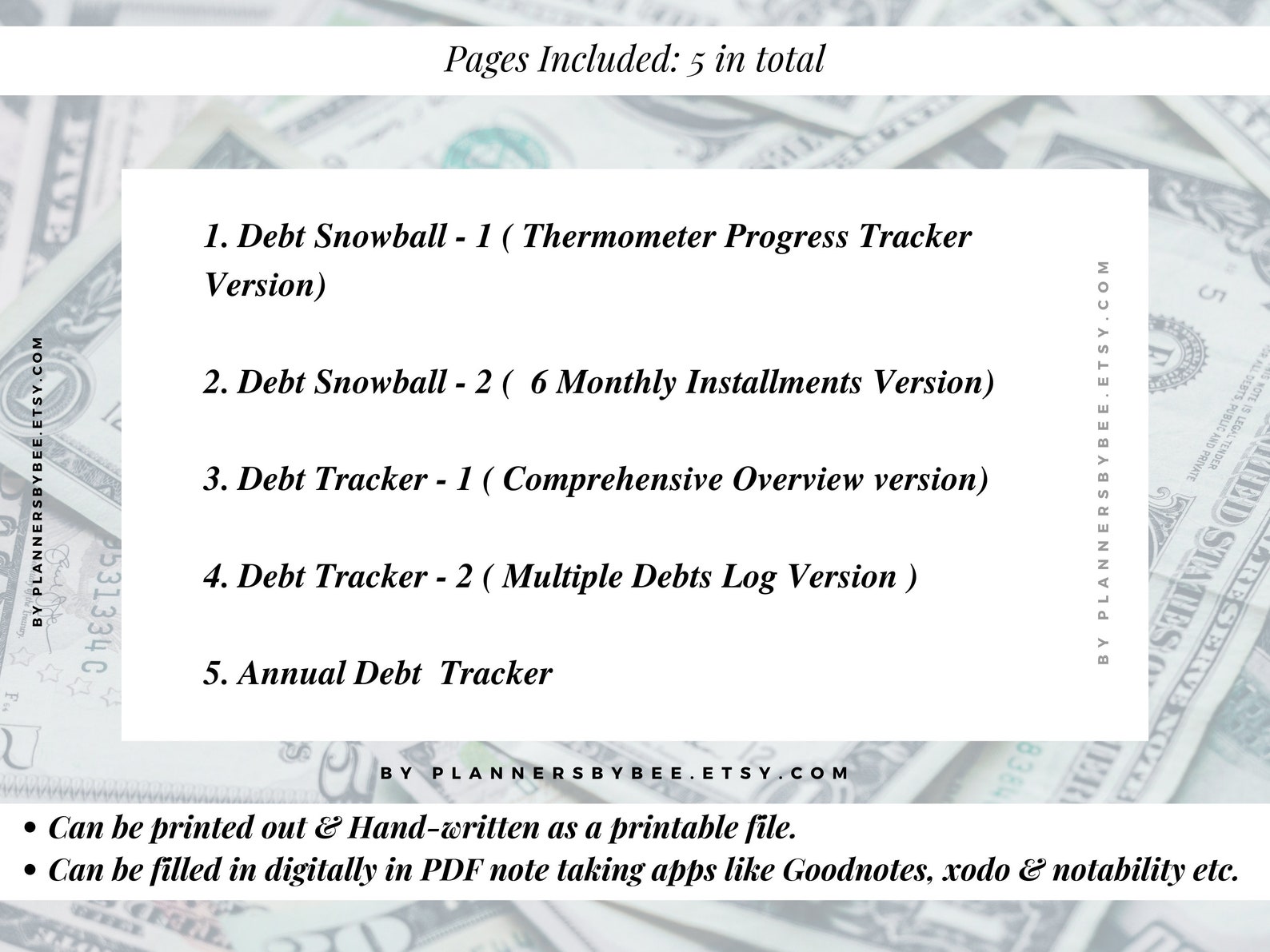 Pages Included: 5 in total

BY PLANNERSBYBEE.ETSY.COM

1. Debt Snowball - 1 ( Thermometer Progress Tracker Version)

2. Debt Snowball - 2 (  6 Monthly Installments Version)

3. Debt Tracker - 1 ( Comprehensive Overview version)

4. Debt Tracker - 2 ( Multiple Debts Log Version )

5. Annual Debt  Tracker

BY PLANNERSBYBEE.ETSY.COM

BY PLANNERSBYBEE.ETSY.COM

• Can be printed out & Hand-written as a printable file.
• Can be filled in digitally in PDF note taking apps like Goodnotes, xodo & notability etc.